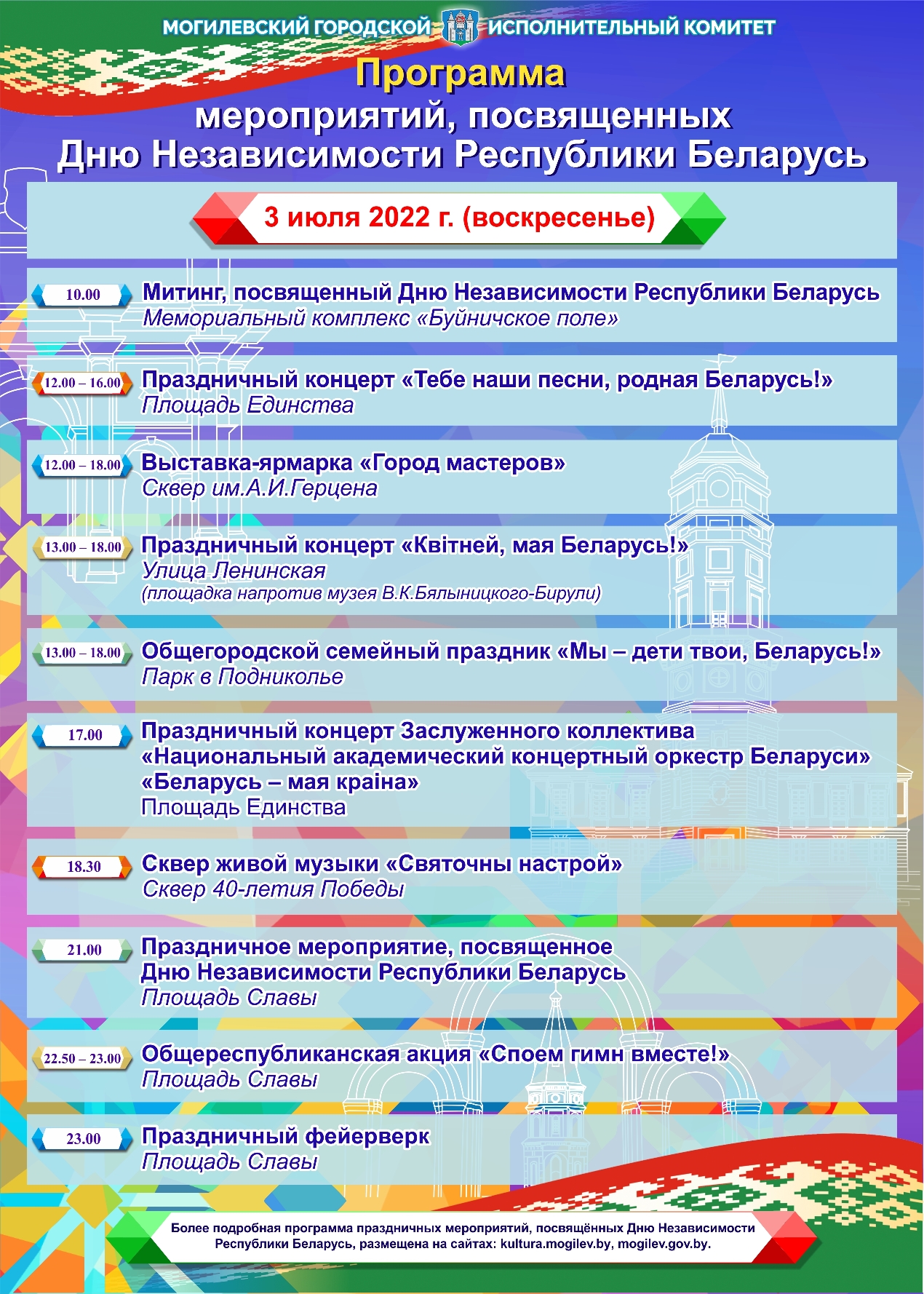 МОГИЛЕВСКИЙ ГОРОДСКОЙ ИСПОЛНИТЕЛЬНЫЙ КОМИТЕТ

Программа мероприятий, посвященных Дню Независимости Республики Беларусь

3 июля 2022 г. (воскресенье)

10.00 Митинг, посвященный Дню Независимости Республики Беларусь
Мемориальный комплекс «Буйничское поле»

12.00 – 16.00 Праздничный концерт «Тебе наши песни, родная Беларусь!»
Площадь Единства

12.00 – 18.00 Выставка-ярмарка «Город мастеров»
Сквер им.А.И.Герцена

13.00 – 18.00 Праздничный концерт «Квітней, мая Беларусь!»
Улица Ленинская
(площадка напротив музея В.К.Бялыницкого-Бирули)

13.00 – 18.00 Общегородской семейный праздник «Мы – дети твои, Беларусь!»
Парк в Подниколье

17.00 Праздничный концерт Заслуженного коллектива «Национальный академический концертный оркестр Беларуси» «Беларусь – мая краіна»
Площадь Единства

18.30 Сквер живой музыки «Святочны настрой»
Сквер 40-летия Победы

21.00 Праздничное мероприятие, посвященное Дню Независимости Республики Беларусь
Площадь Славы

22.50 – 23.00 Общереспубликанская акция «Споем гимн вместе!»
Площадь Славы

23.00 Праздничный фейерверк
Площадь Славы

Более подробная программа праздничных мероприятий, посвящённых Дню Независимости Республики Беларусь, размещена на сайтах: kultura.mogilev.by, mogilev.gov.by.